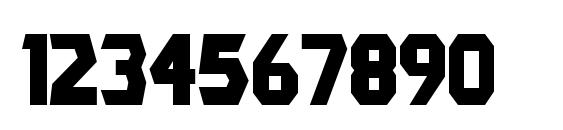 1234567890